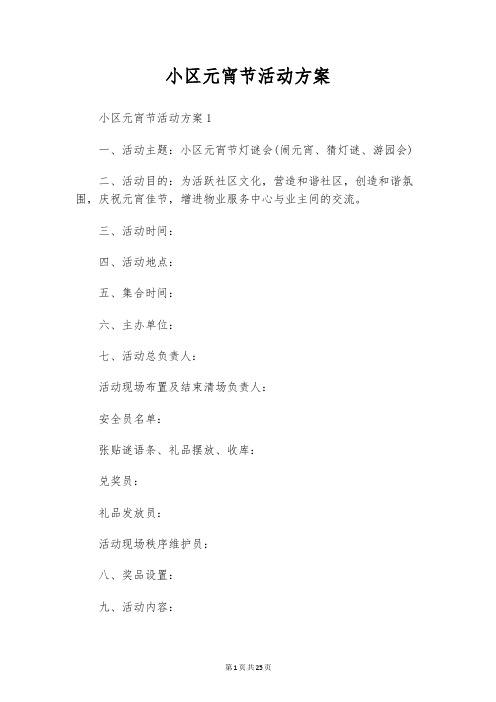 小区元宵节活动方案

小区元宵节活动方案1

一、活动主题：小区元宵节灯谜会(闹元宵、猜灯谜、游园会)

二、活动目的：为活跃社区文化，营造和谐社区，创造和谐氛围，庆祝元宵佳节，增进物业服务中心与业主间的交流。

三、活动时间：

四、活动地点：

五、集合时间：

六、主办单位：

七、活动总负责人：

活动现场布置及结束清场负责人：

安全员名单：

张贴谜语条、礼品摆放、收库：

兑奖员：

礼品发放员：

活动现场秩序维护员：

八、奖品设置：

九、活动内容：

第1页共25页